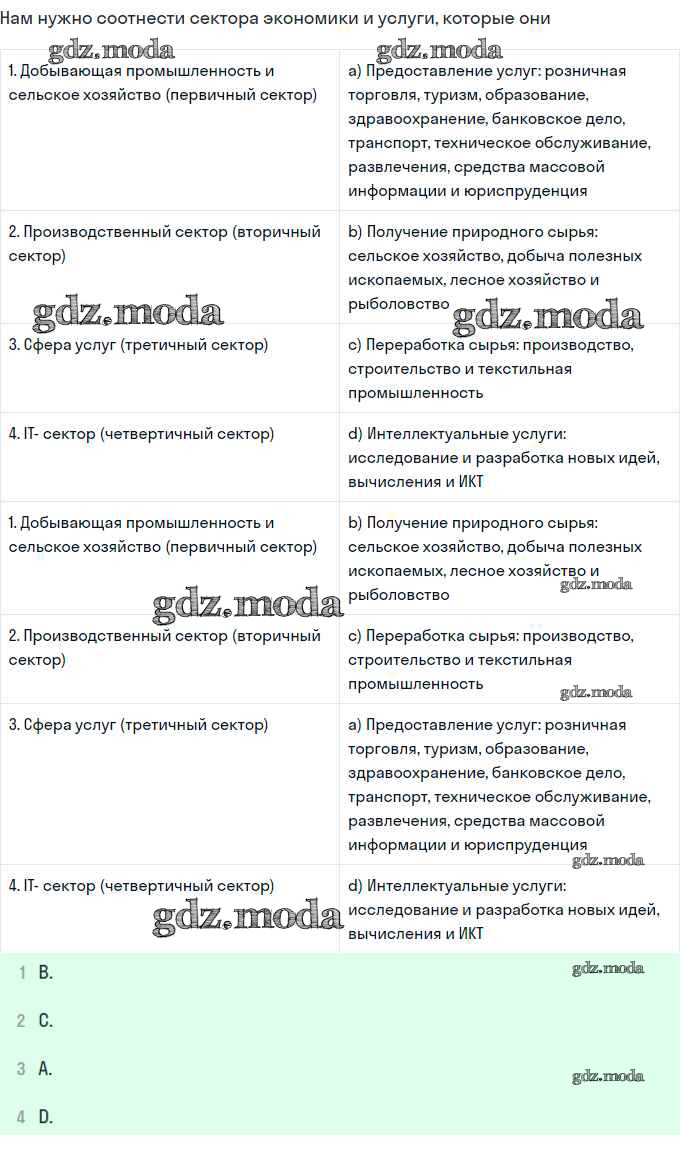 Нам нужно соотнести сектора экономики и услуги, которые они

gdz.moda gdz.moda

| | |
|---|---|
| 1. Добывающая промышленность и сельское хозяйство (первичный сектор) | a) Предоставление услуг: розничная торговля, туризм, образование, здравоохранение, банковское дело, транспорт, техническое обслуживание, развлечения, средства массовой информации и юриспруденция |
| 2. Производственный сектор (вторичный сектор) | b) Получение природного сырья: сельское хозяйство, добыча полезных ископаемых, лесное хозяйство и рыболовство |
| 3. Сфера услуг (третичный сектор) | c) Переработка сырья: производство, строительство и текстильная промышленность |
| 4. IT- сектор (четвертичный сектор) | d) Интеллектуальные услуги: исследование и разработка новых идей, вычисления и ИКТ |
| 1. Добывающая промышленность и сельское хозяйство (первичный сектор) | b) Получение природного сырья: сельское хозяйство, добыча полезных ископаемых, лесное хозяйство и рыболовство |
| 2. Производственный сектор (вторичный сектор) | c) Переработка сырья: производство, строительство и текстильная промышленность |
| 3. Сфера услуг (третичный сектор) | a) Предоставление услуг: розничная торговля, туризм, образование, здравоохранение, банковское дело, транспорт, техническое обслуживание, развлечения, средства массовой информации и юриспруденция |
| 4. IT- сектор (четвертичный сектор) | d) Интеллектуальные услуги: исследование и разработка новых идей, вычисления и ИКТ |

gdz.moda gdz.moda gdz.moda gdz.moda gdz.moda gdz.moda gdz.moda gdz.moda

1 B.
2 C.
3 A.
4 D.